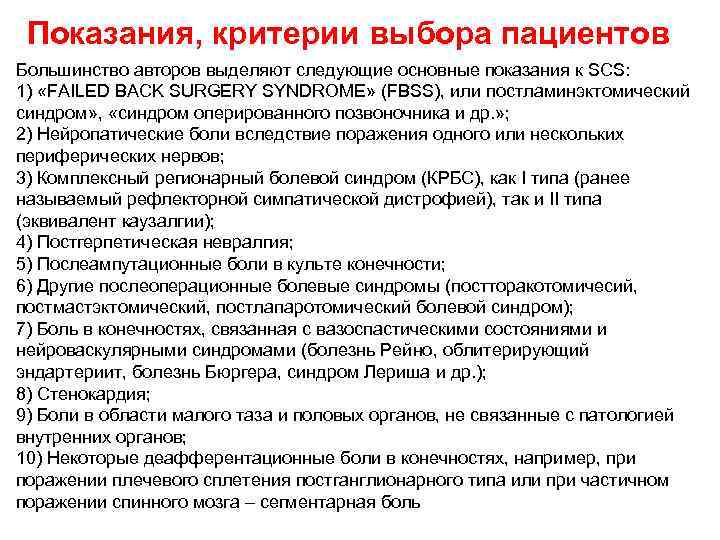 Показания, критерии выбора пациентов

Большинство авторов выделяют следующие основные показания к SCS:
1) «FAILED BACK SURGERY SYNDROME» (FBSS), или постламинэктомический синдром», «синдром оперированного позвоночника и др.»;
2) Нейропатические боли вследствие поражения одного или нескольких периферических нервов;
3) Комплексный регионарный болевой синдром (КРБС), как I типа (ранее называемый рефлекторной симпатической дистрофией), так и II типа (эквивалент каузалгии);
4) Постгерпетическая невралгия;
5) Послеампутационные боли в культе конечности;
6) Другие послеоперационные болевые синдромы (постторакотомичесий, постмастэктомический, постлапаротомический болевой синдром);
7) Боль в конечностях, связанная с вазоспастическими состояниями и нейроваскулярными синдромами (болезнь Рейно, облитерирующий эндартериит, болезнь Бюргера, синдром Лериша и др.);
8) Стенокардия;
9) Боли в области малого таза и половых органов, не связанные с патологией внутренних органов;
10) Некоторые деафферентационные боли в конечностях, например, при поражении плечевого сплетения постганглионарного типа или при частичном поражении спинного мозга – сегментарная боль